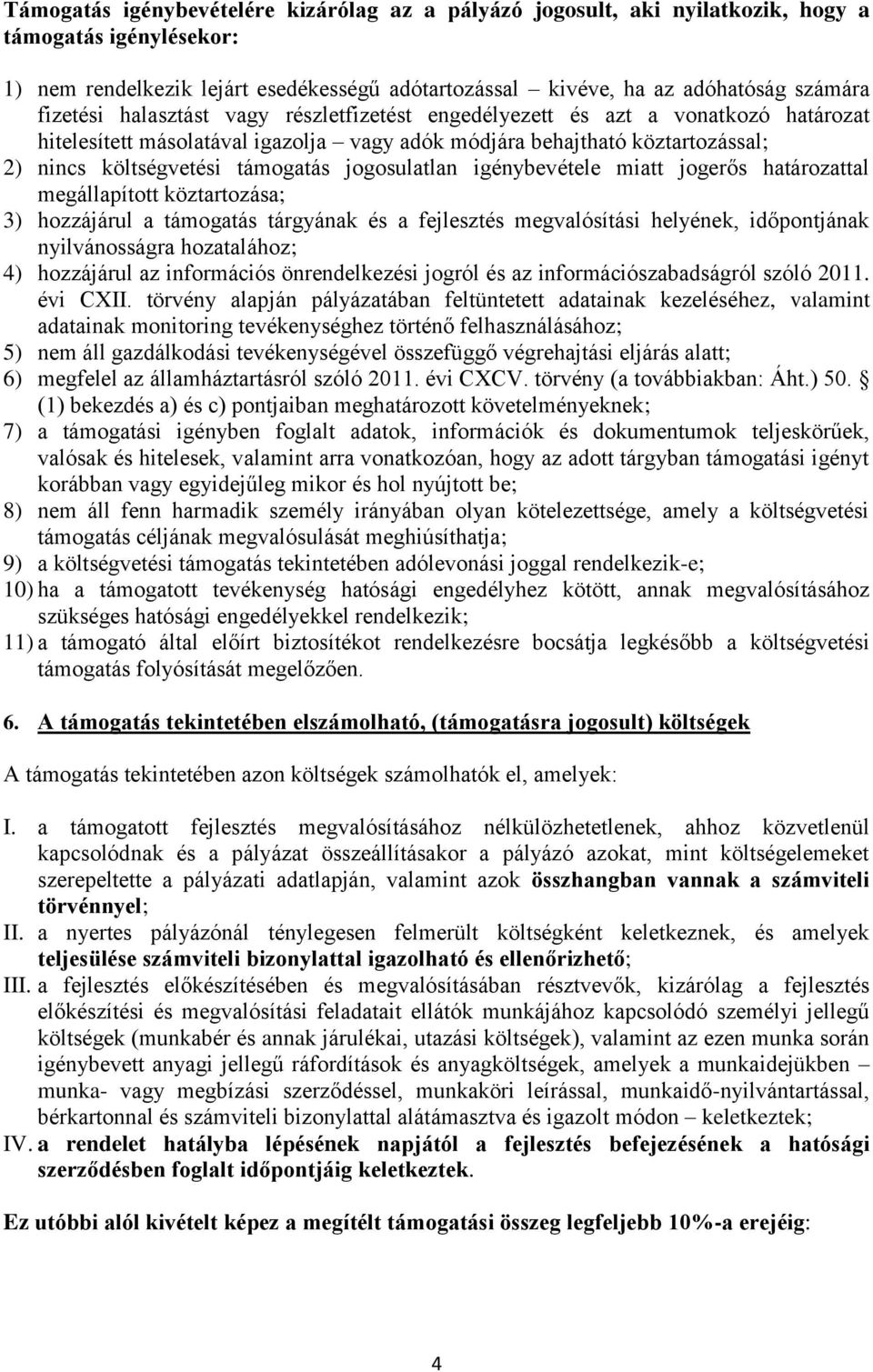 Támogatás igénybevételére kizárólag az a pályázó jogosult, aki nyilatkozik, hogy a támogatás igénylésekor:

1) nem rendelkezik lejárt esedékességű adótartozással – kivéve, ha az adóhatóság számára fizetési halasztást vagy részletfizetést engedélyezett és azt a vonatkozó határozat hitelesített másolatával igazolja – vagy adók módjára behajtható köztartozással;
2) nincs költségvetési támogatás jogosulatlan igénybevétele miatt jogerős határozattal megállapított köztartozása;
3) hozzájárul a támogatás tárgyának és a fejlesztés megvalósítási helyének, időpontjának nyilvánosságra hozatalához;
4) hozzájárul az információs önrendelkezési jogról és az információszabadságról szóló 2011. évi CXII. törvény alapján pályázatában feltüntetett adatainak kezeléséhez, valamint adatainak monitoring tevékenységhez történő felhasználásához;
5) nem áll gazdálkodási tevékenységével összefüggő végrehajtási eljárás alatt;
6) megfelel az államháztartásról szóló 2011. évi CXCV. törvény (a továbbiakban: Áht.) 50. § (1) bekezdés a) és c) pontjaiban meghatározott követelményeknek;
7) a támogatási igényben foglalt adatok, információk és dokumentumok teljeskörűek, valósak és hitelesek, valamint arra vonatkozóan, hogy az adott tárgyban támogatási igényt korábban vagy egyidejűleg mikor és hol nyújtott be;
8) nem áll fenn harmadik személy irányában olyan kötelezettsége, amely a költségvetési támogatás céljának megvalósulását meghiúsíthatja;
9) a költségvetési támogatás tekintetében adólevonási joggal rendelkezik-e;
10) ha a támogatott tevékenység hatósági engedélyhez kötött, annak megvalósításához szükséges hatósági engedélyekkel rendelkezik;
11) a támogató által előírt biztosítékot rendelkezésre bocsátja legkésőbb a költségvetési támogatás folyósítását megelőzően.

6. A támogatás tekintetében elszámolható, (támogatásra jogosult) költségek

A támogatás tekintetében azon költségek számolhatók el, amelyek:

I. a támogatott fejlesztés megvalósításához nélkülözhetetlenek, ahhoz közvetlenül kapcsolódnak és a pályázat összeállításakor a pályázó azokat, mint költségelemeket szerepeltette a pályázati adatlapján, valamint azok összhangban vannak a számviteli törvénnyel;
II. a nyertes pályázónál ténylegesen felmerült költségként keletkeznek, és amelyek teljesülése számviteli bizonylattal igazolható és ellenőrizhető;
III. a fejlesztés előkészítésében és megvalósításában résztvevők, kizárólag a fejlesztés előkészítési és megvalósítási feladatait ellátók munkájához kapcsolódó személyi jellegű költségek (munkabér és annak járulékai, utazási költségek), valamint az ezen munka során igénybevett anyagi jellegű ráfordítások és anyagköltségek, amelyek a munkaidejükben – munka- vagy megbízási szerződéssel, munkaköri leírással, munkaidő-nyilvántartással, bérkartonnal és számviteli bizonylattal alátámasztva és igazolt módon – keletkeztek;
IV. a rendelet hatályba lépésének napjától a fejlesztés befejezésének a hatósági szerződésben foglalt időpontjáig keletkeztek.

Ez utóbbi alól kivételt képez a megítélt támogatási összeg legfeljebb 10%-a erejéig:

4